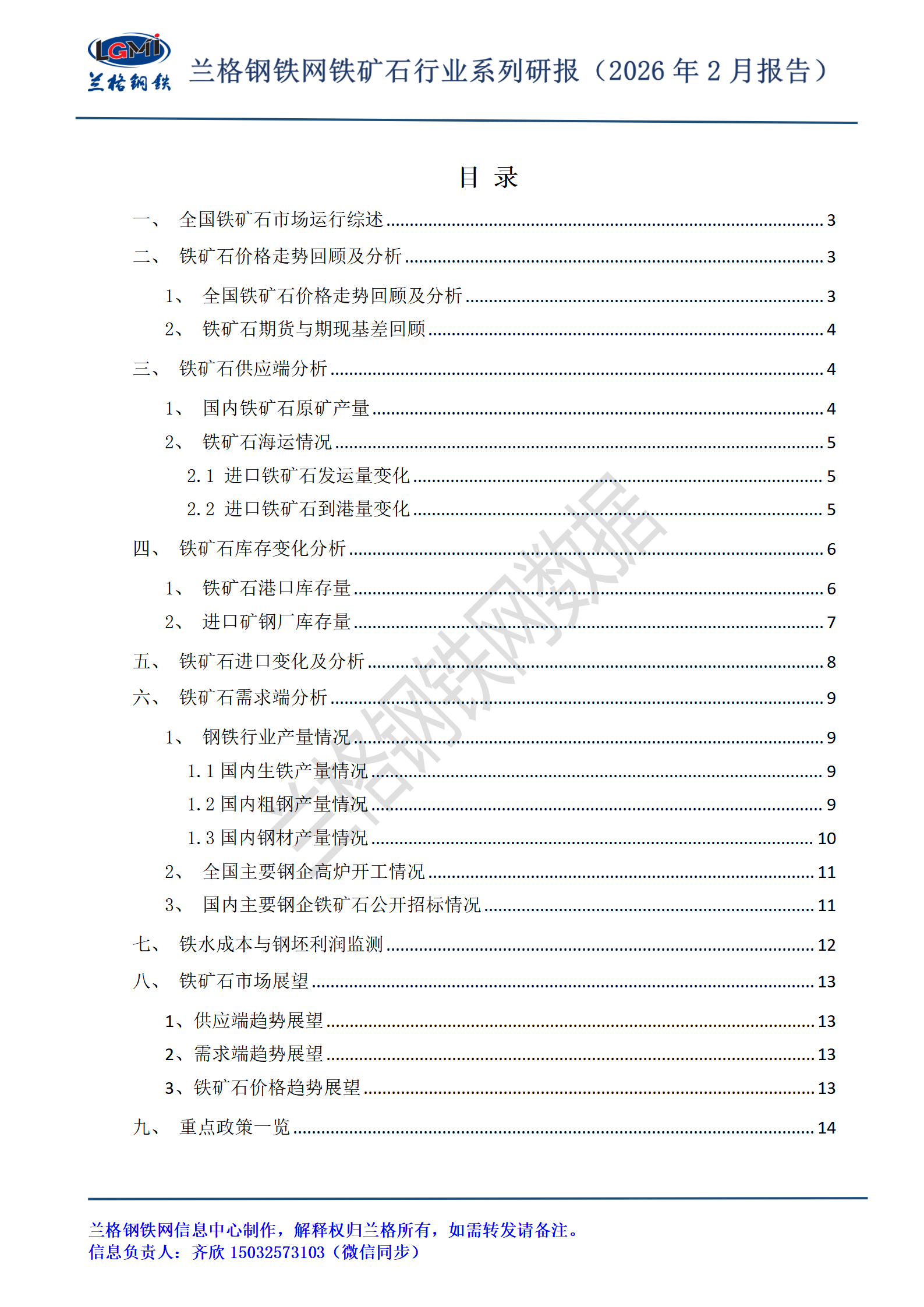 LGMi
兰格钢铁

兰格钢铁网铁矿石行业系列研报（2026 年 2 月报告）

目 录

一、 全国铁矿石市场运行综述 ........ 3
二、 铁矿石价格走势回顾及分析 ........ 3
1、 全国铁矿石价格走势回顾及分析 ........ 3
2、 铁矿石期货与期现基差回顾 ........ 4
三、 铁矿石供应端分析 ........ 4
1、 国内铁矿石原矿产量 ........ 4
2、 铁矿石海运情况 ........ 5
2.1 进口铁矿石发运量变化 ........ 5
2.2 进口铁矿石到港量变化 ........ 5
四、 铁矿石库存变化分析 ........ 6
1、 铁矿石港口库存量 ........ 6
2、 进口矿钢厂库存量 ........ 7
五、 铁矿石进口变化及分析 ........ 8
六、 铁矿石需求端分析 ........ 9
1、 钢铁行业产量情况 ........ 9
1.1 国内生铁产量情况 ........ 9
1.2 国内粗钢产量情况 ........ 9
1.3 国内钢材产量情况 ........ 10
2、 全国主要钢企高炉开工情况 ........ 11
3、 国内主要钢企铁矿石公开招标情况 ........ 11
七、 铁水成本与钢坯利润监测 ........ 12
八、 铁矿石市场展望 ........ 13
1、供应端趋势展望 ........ 13
2、需求端趋势展望 ........ 13
3、铁矿石价格趋势展望 ........ 13
九、 重点政策一览 ........ 14

兰格钢铁网数据

兰格钢铁网信息中心制作，解释权归兰格所有，如需转发请备注。
信息负责人：齐欣 15032573103（微信同步）